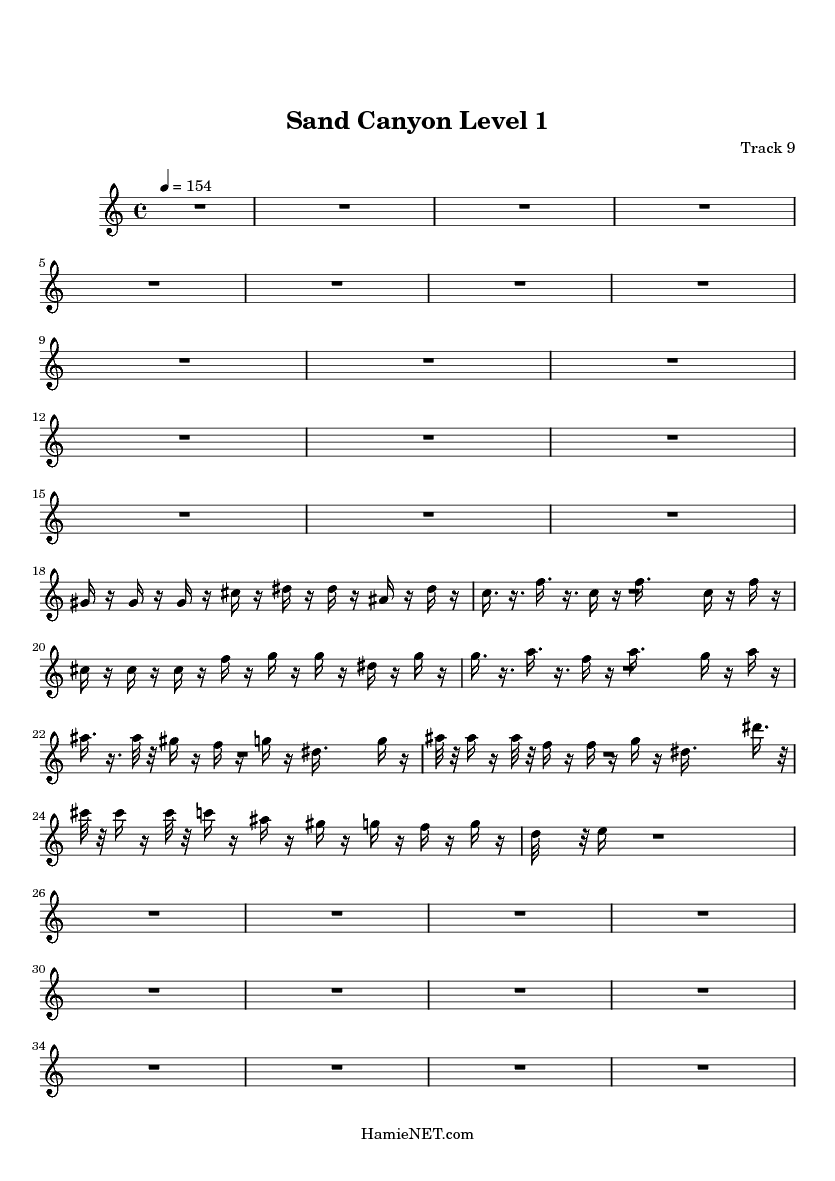 Sand Canyon Level 1

Track 9

= 154

5

9

12

15

18

20

22

24

26

30

34

HamieNET.com